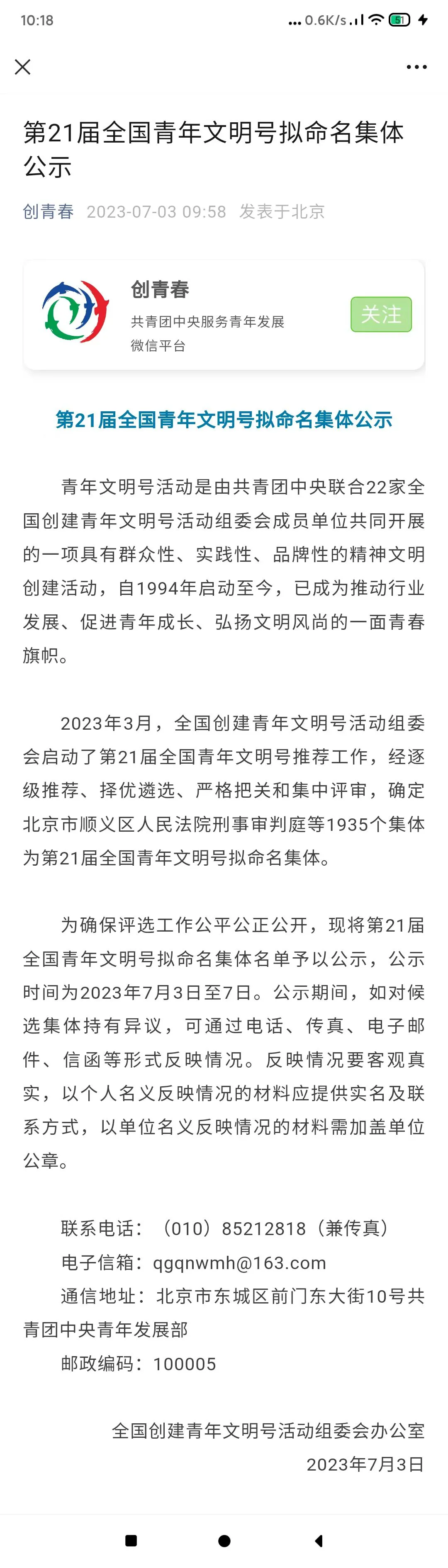 10:18 ... 0.6K/s 51

第21届全国青年文明号拟命名集体公示

创青春 2023-07-03 09:58 发表于北京

创青春
共青团中央服务青年发展微信平台
关注

第21届全国青年文明号拟命名集体公示

青年文明号活动是由共青团中央联合22家全国创建青年文明号活动组委会成员单位共同开展的一项具有群众性、实践性、品牌性的精神文明创建活动，自1994年启动至今，已成为推动行业发展、促进青年成长、弘扬文明风尚的一面青春旗帜。

2023年3月，全国创建青年文明号活动组委会启动了第21届全国青年文明号推荐工作，经逐级推荐、择优遴选、严格把关和集中评审，确定北京市顺义区人民法院刑事审判庭等1935个集体为第21届全国青年文明号拟命名集体。

为确保评选工作公平公正公开，现将第21届全国青年文明号拟命名集体名单予以公示，公示时间为2023年7月3日至7日。公示期间，如对候选集体持有异议，可通过电话、传真、电子邮件、信函等形式反映情况。反映情况要客观真实，以个人名义反映情况的材料应提供实名及联系方式，以单位名义反映情况的材料需加盖单位公章。

联系电话：（010）85212818（兼传真）
电子信箱：qgqnwmh@163.com
通信地址：北京市东城区前门东大街10号共青团中央青年发展部
邮政编码：100005

全国创建青年文明号活动组委会办公室
2023年7月3日